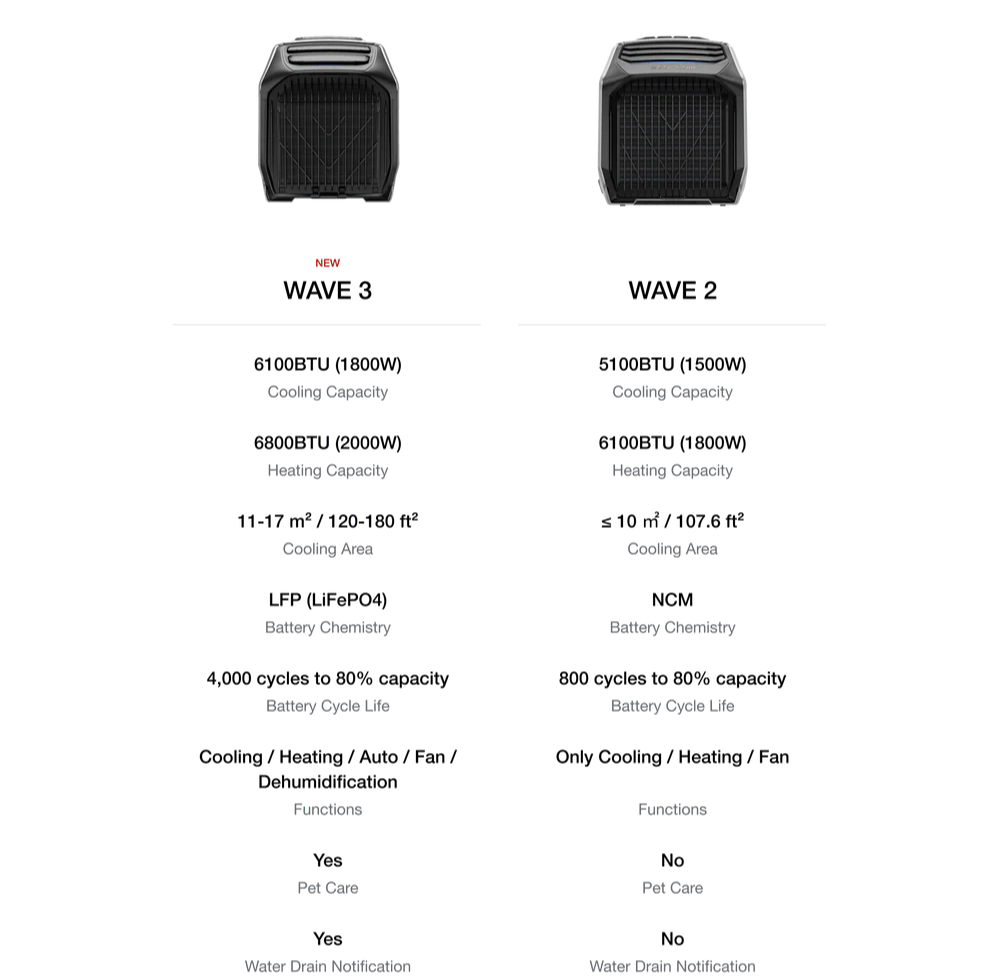 NEW
WAVE 3

6100BTU (1800W)
Cooling Capacity

6800BTU (2000W)
Heating Capacity

11-17 m² / 120-180 ft²
Cooling Area

LFP (LiFePO4)
Battery Chemistry

4,000 cycles to 80% capacity
Battery Cycle Life

Cooling / Heating / Auto / Fan / Dehumidification
Functions

Yes
Pet Care

Yes
Water Drain Notification

WAVE 2

5100BTU (1500W)
Cooling Capacity

6100BTU (1800W)
Heating Capacity

≤ 10 m² / 107.6 ft²
Cooling Area

NCM
Battery Chemistry

800 cycles to 80% capacity
Battery Cycle Life

Only Cooling / Heating / Fan
Functions

No
Pet Care

No
Water Drain Notification